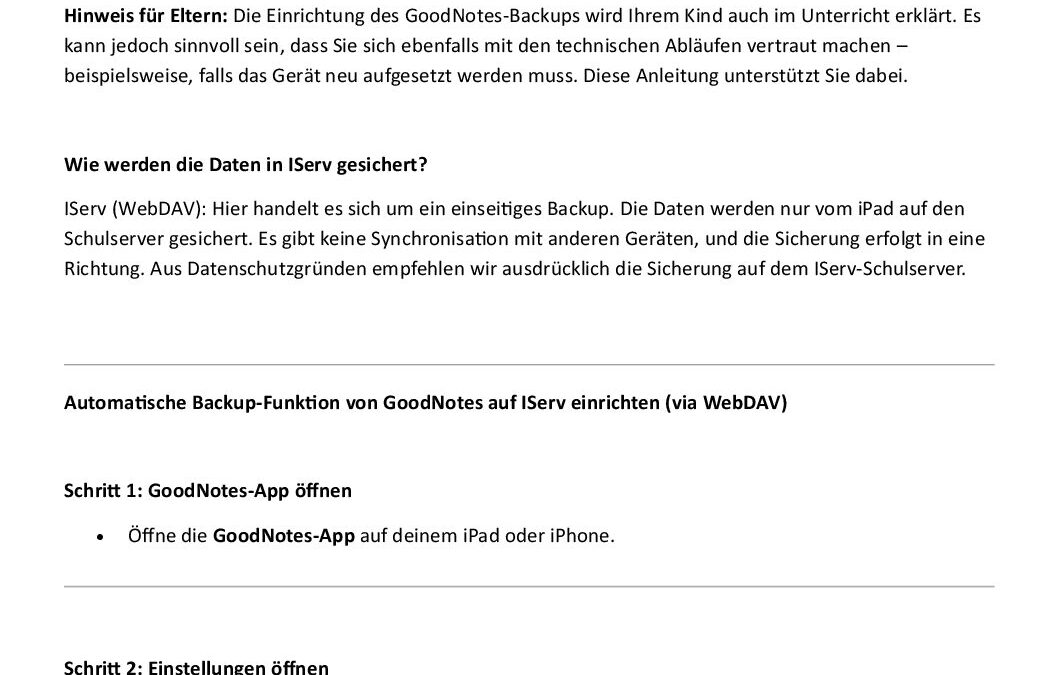 Hinweis für Eltern: Die Einrichtung des GoodNotes-Backups wird Ihrem Kind auch im Unterricht erklärt. Es kann jedoch sinnvoll sein, dass Sie sich ebenfalls mit den technischen Abläufen vertraut machen – beispielsweise, falls das Gerät neu aufgesetzt werden muss. Diese Anleitung unterstützt Sie dabei.

Wie werden die Daten in IServ gesichert?

IServ (WebDAV): Hier handelt es sich um ein einseitiges Backup. Die Daten werden nur vom iPad auf den Schulserver gesichert. Es gibt keine Synchronisation mit anderen Geräten, und die Sicherung erfolgt in eine Richtung. Aus Datenschutzgründen empfehlen wir ausdrücklich die Sicherung auf dem IServ-Schulserver.

Automatische Backup-Funktion von GoodNotes auf IServ einrichten (via WebDAV)

Schritt 1: GoodNotes-App öffnen

• Öffne die GoodNotes-App auf deinem iPad oder iPhone.

Schritt 2: Einstellungen öffnen